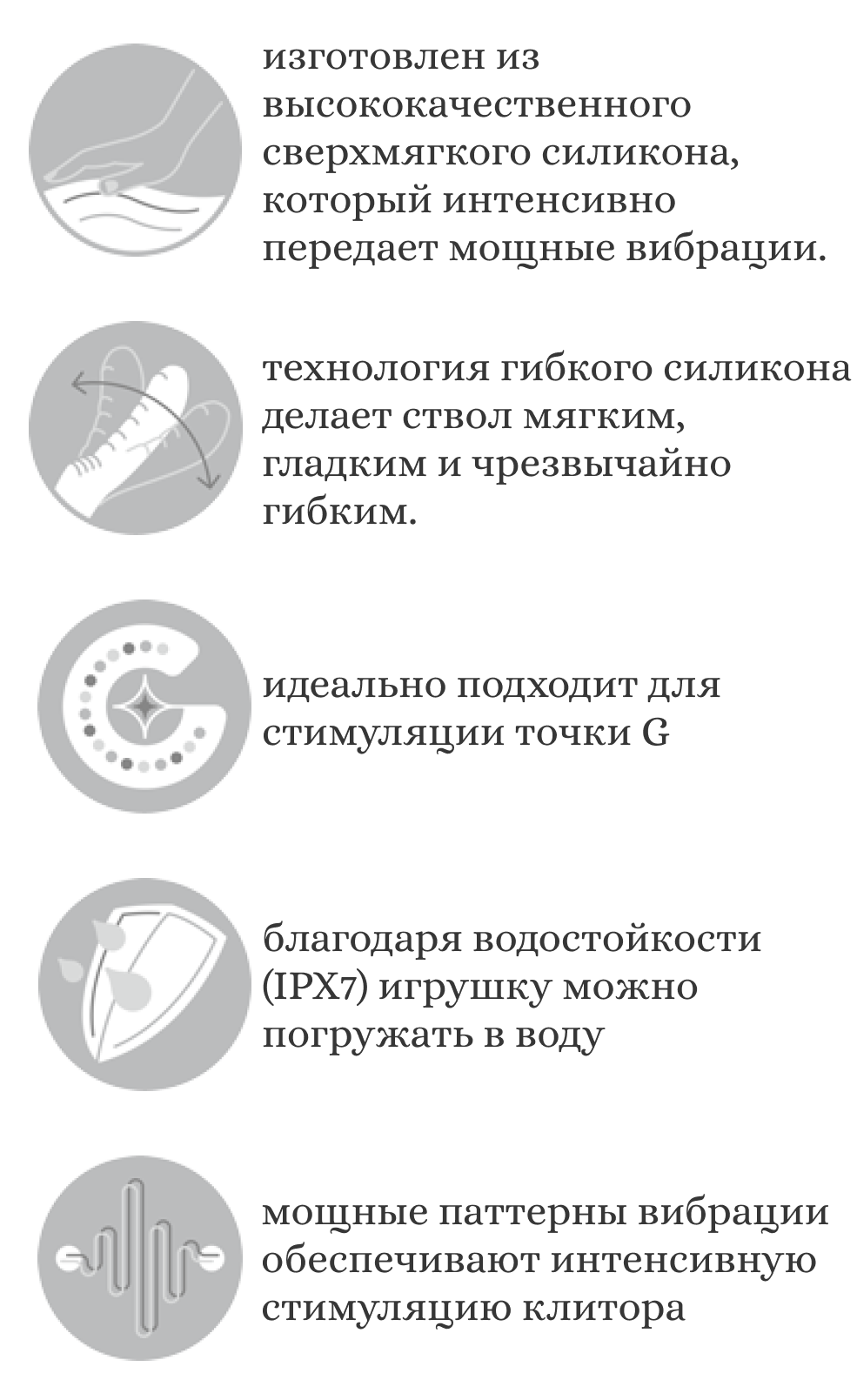 изготовлен из высококачественного сверхмягкого силикона, который интенсивно передает мощные вибрации.

технология гибкого силикона делает ствол мягким, гладким и чрезвычайно гибким.

идеально подходит для стимуляции точки G

благодаря водостойкости (IPX7) игрушку можно погружать в воду

мощные паттерны вибрации обеспечивают интенсивную стимуляцию клитора